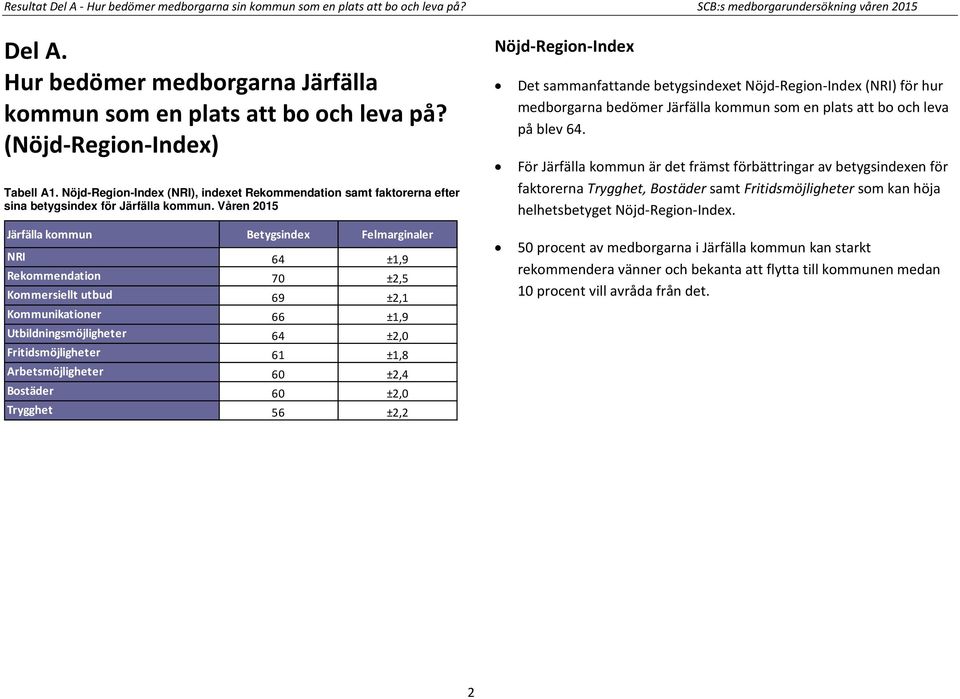 Resultat Del A - Hur bedömer medborgarna sin kommun som en plats att bo och leva på?

SCB:s medborgarundersökning våren 2015

Del A.
Hur bedömer medborgarna Järfälla kommun som en plats att bo och leva på? (Nöjd-Region-Index)

Tabell A1. Nöjd-Region-Index (NRI), indexet Rekommendation samt faktorerna efter sina betygsindex för Järfälla kommun. Våren 2015

| Järfälla kommun | Betygsindex | Felmarginaler |
|---|---|---|
| NRI | 64 | ±1,9 |
| Rekommendation | 70 | ±2,5 |
| Kommersiellt utbud | 69 | ±2,1 |
| Kommunikationer | 66 | ±1,9 |
| Utbildningsmöjligheter | 64 | ±2,0 |
| Fritidsmöjligheter | 61 | ±1,8 |
| Arbetsmöjligheter | 60 | ±2,4 |
| Bostäder | 60 | ±2,0 |
| Trygghet | 56 | ±2,2 |

Nöjd-Region-Index

• Det sammanfattande betygsindexet Nöjd-Region-Index (NRI) för hur medborgarna bedömer Järfälla kommun som en plats att bo och leva på blev 64.

• För Järfälla kommun är det främst förbättringar av betygsindexen för faktorerna Trygghet, Bostäder samt Fritidsmöjligheter som kan höja helhetsbetyget Nöjd-Region-Index.

• 50 procent av medborgarna i Järfälla kommun kan starkt rekommendera vänner och bekanta att flytta till kommunen medan 10 procent vill avråda från det.

2